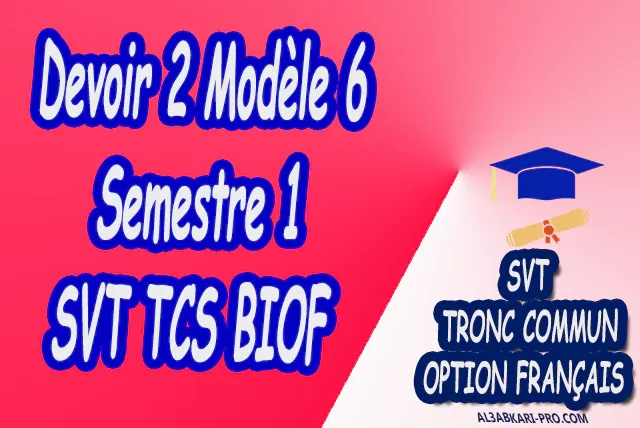 Devoir 2 Modèle 6
Semestre 1
SVT TCS BIOF

SVT
TRONC COMMUN
OPTION FRANÇAIS

AL3ABKARI-PRO.COM